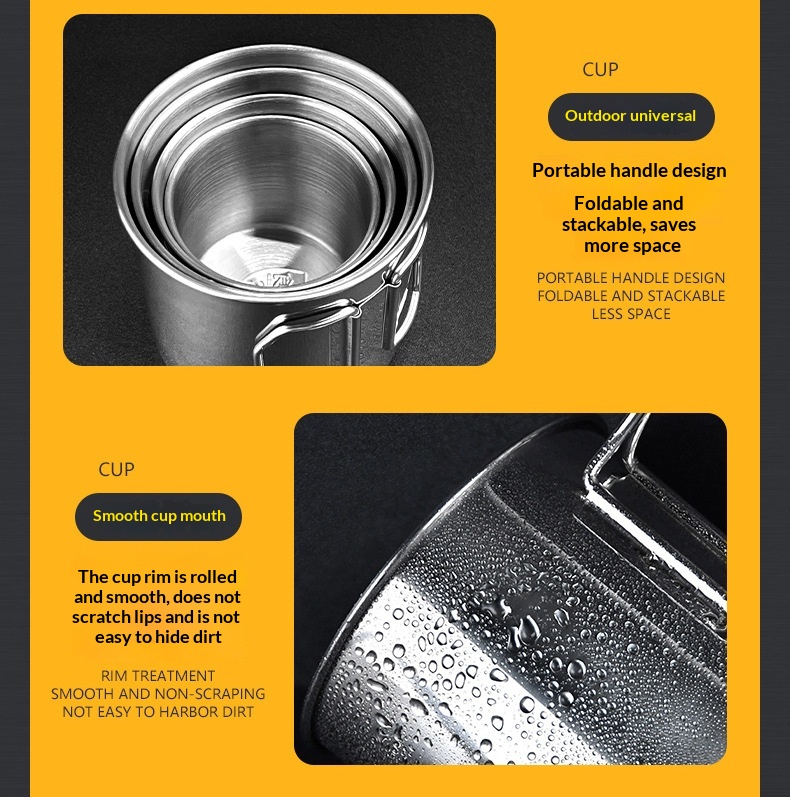 CUP

Outdoor universal

Portable handle design

Foldable and stackable, saves more space

PORTABLE HANDLE DESIGN
FOLDABLE AND STACKABLE
LESS SPACE

CUP

Smooth cup mouth

The cup rim is rolled and smooth, does not scratch lips and is not easy to hide dirt

RIM TREATMENT
SMOOTH AND NON-SCRAPING
NOT EASY TO HARBOR DIRT